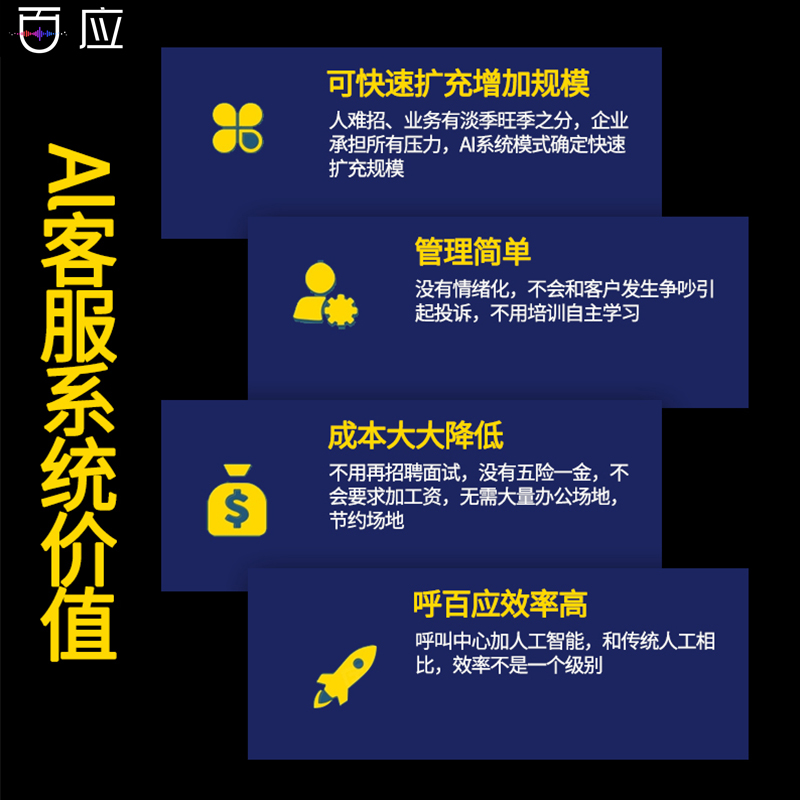 百应

AI客服系统价值

可快速扩充增加规模

人难招、业务有淡季旺季之分，企业承担所有压力，AI系统模式确定快速扩充规模

管理简单

没有情绪化，不会和客户发生争吵引起投诉，不用培训自主学习

成本大大降低

不用再招聘面试，没有五险一金，不会要求加工资，无需大量办公场地，节约场地

呼百应效率高

呼叫中心加人工智能，和传统人工相比，效率不是一个级别